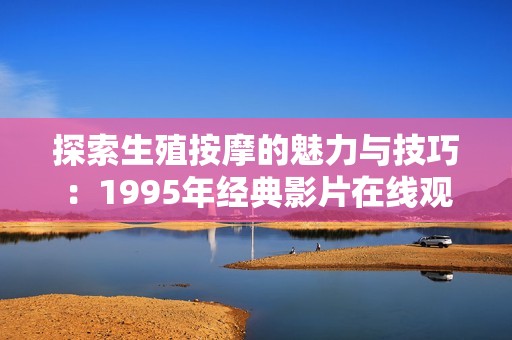 探索生殖按摩的魅力与技巧：1995年经典影片在线观